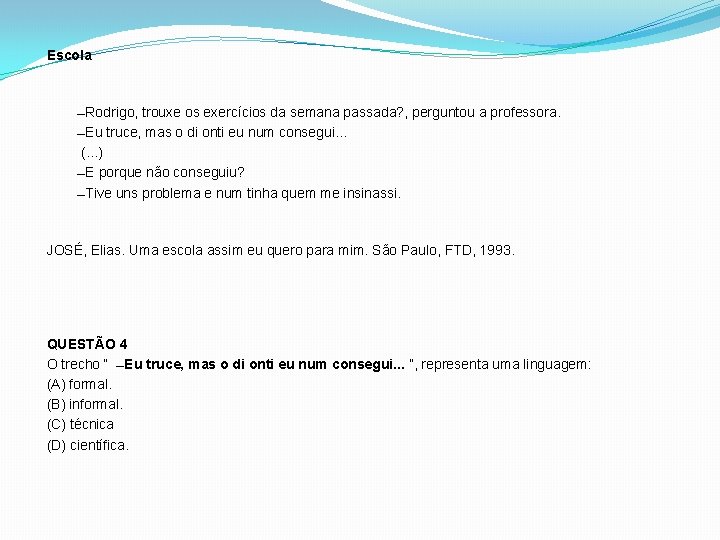 Escola

–Rodrigo, trouxe os exercícios da semana passada?, perguntou a professora.
–Eu truce, mas o di onti eu num consegui...
(...)
–E porque não conseguiu?
–Tive uns problema e num tinha quem me insinassi.

JOSÉ, Elias. Uma escola assim eu quero para mim. São Paulo, FTD, 1993.

QUESTÃO 4
O trecho " –Eu truce, mas o di onti eu num consegui... ", representa uma linguagem:
(A) formal.
(B) informal.
(C) técnica
(D) científica.